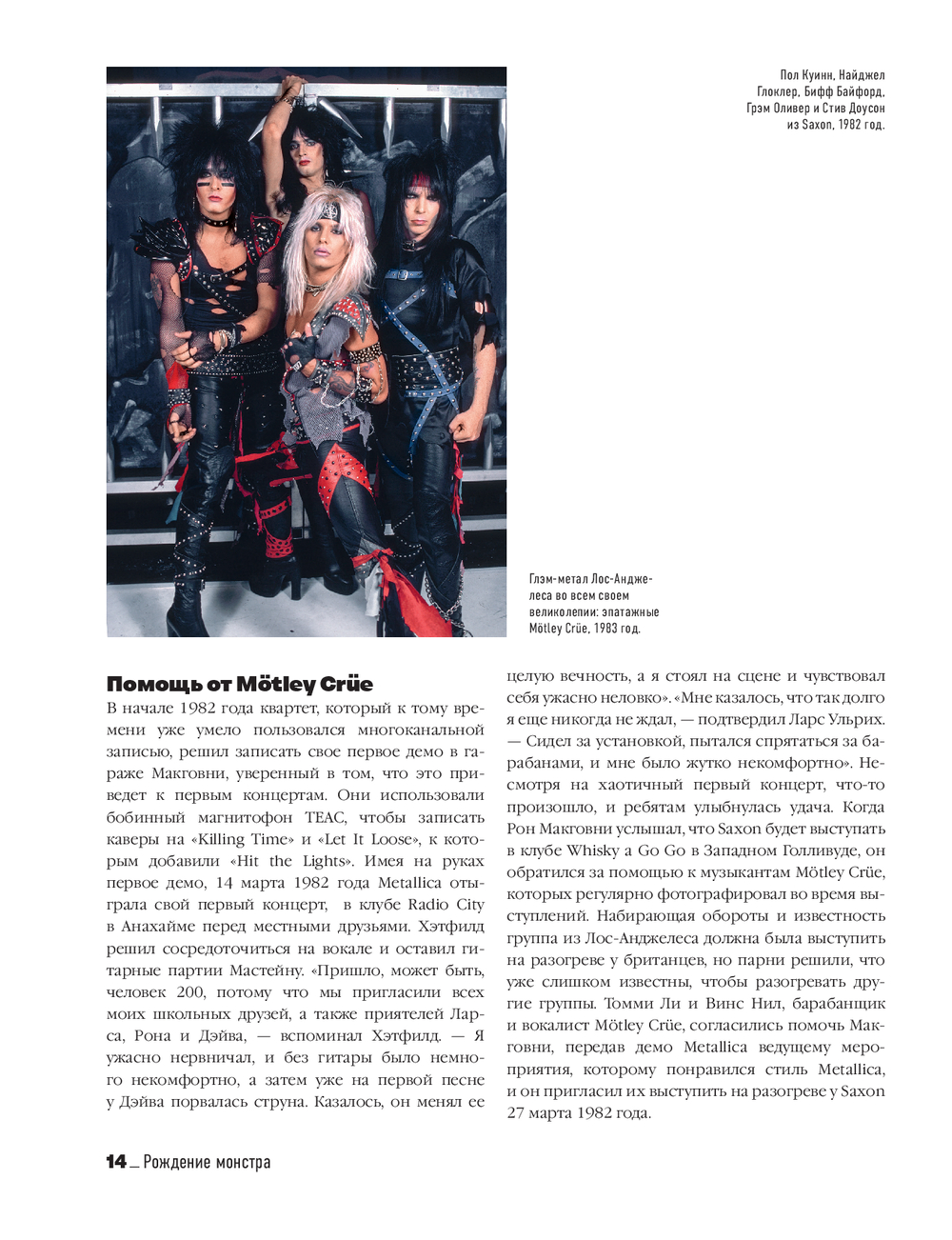 Пол Куинн, Найджел Глоклер, Бифф Байфорд, Грэм Оливер и Стив Доусон из Saxon, 1982 год.

Глэм-метал Лос-Анджелеса во всем своем великолепии: эпатажные Mötley Crüe, 1983 год.

Помощь от Mötley Crüe

В начале 1982 года квартет, который к тому времени уже умело пользовался многоканальной записью, решил записать свое первое демо в гараже Макговни, уверенный в том, что это приведет к первым концертам. Они использовали бобинный магнитофон TEAC, чтобы записать каверы на «Killing Time» и «Let It Loose», к которым добавили «Hit the Lights». Имея на руках первое демо, 14 марта 1982 года Metallica отыграла свой первый концерт, в клубе Radio City в Анахайме перед местными друзьями. Хэтфилд решил сосредоточиться на вокале и оставил гитарные партии Мастейну. «Пришло, может быть, человек 200, потому что мы пригласили всех моих школьных друзей, а также приятелей Ларса, Рона и Дэйва, — вспоминал Хэтфилд. — Я ужасно нервничал, и без гитары было немного некомфортно, а затем уже на первой песне у Дэйва порвалась струна. Казалось, он менял ее целую вечность, а я стоял на сцене и чувствовал себя ужасно неловко». «Мне казалось, что так долго я еще никогда не ждал, — подтвердил Ларс Ульрих. — Сидел за установкой, пытался спрятаться за барабанами, и мне было жутко некомфортно». Несмотря на хаотичный первый концерт, что-то произошло, и ребятам улыбнулась удача. Когда Рон Макговни услышал, что Saxon будет выступать в клубе Whisky a Go Go в Западном Голливуде, он обратился за помощью к музыкантам Mötley Crüe, которых регулярно фотографировал во время выступлений. Набирающая обороты и известность группа из Лос-Анджелеса должна была выступить на разогреве у британцев, но парни решили, что уже слишком известны, чтобы разогревать другие группы. Томми Ли и Винс Нил, барабанщик и вокалист Mötley Crüe, согласились помочь Макговни, передав демо Metallica ведущему мероприятия, которому понравился стиль Metallica, и он пригласил их выступить на разогреве у Saxon 27 марта 1982 года.

14 _ Рождение монстра